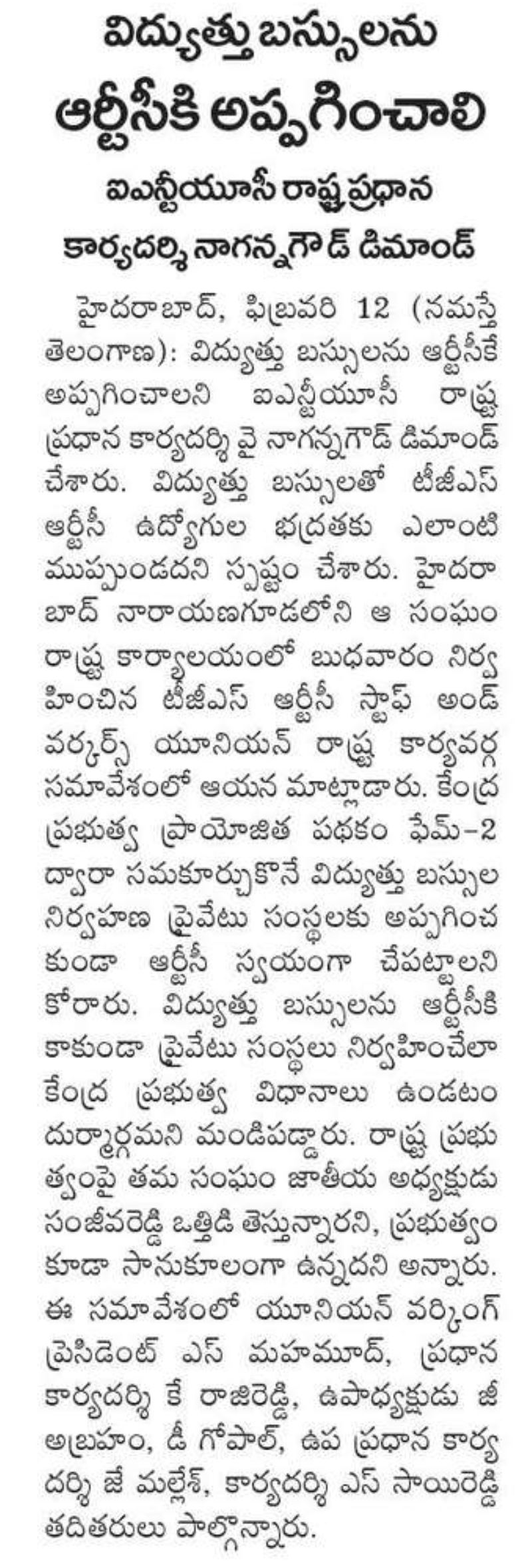 విద్యుత్తు బస్సులను
ఆర్టీసీకి అప్పగించాలి

ఐఎన్టీయూసీ రాష్ట్ర ప్రధాన
కార్యదర్శి నాగన్నగౌడ్ డిమాండ్

హైదరాబాద్, ఫిబ్రవరి 12 (నమస్తే తెలంగాణ): విద్యుత్తు బస్సులను ఆర్టీసీకే అప్పగించాలని ఐఎన్టీయూసీ రాష్ట్ర ప్రధాన కార్యదర్శి వై నాగన్నగౌడ్ డిమాండ్ చేశారు. విద్యుత్తు బస్సులతో టీజీఎస్ ఆర్టీసీ ఉద్యోగుల భద్రతకు ఎలాంటి ముప్పుండదని స్పష్టం చేశారు. హైదరాబాద్ నారాయణగూడలోని ఆ సంఘం రాష్ట్ర కార్యాలయంలో బుధవారం నిర్వహించిన టీజీఎస్ ఆర్టీసీ స్టాఫ్ అండ్ వర్కర్స్ యూనియన్ రాష్ట్ర కార్యవర్గ సమావేశంలో ఆయన మాట్లాడారు. కేంద్ర ప్రభుత్వ ప్రాయోజిత పథకం ఫేమ్-2 ద్వారా సమకూర్చుకొనే విద్యుత్తు బస్సుల నిర్వహణ ప్రైవేటు సంస్థలకు అప్పగించకుండా ఆర్టీసీ స్వయంగా చేపట్టాలని కోరారు. విద్యుత్తు బస్సులను ఆర్టీసీకి కాకుండా ప్రైవేటు సంస్థలు నిర్వహించేలా కేంద్ర ప్రభుత్వ విధానాలు ఉండటం దుర్మార్గమని మండిపడ్డారు. రాష్ట్ర ప్రభుత్వంపై తమ సంఘం జాతీయ అధ్యక్షుడు సంజీవరెడ్డి ఒత్తిడి తెస్తున్నారని, ప్రభుత్వం కూడా సానుకూలంగా ఉన్నదని అన్నారు. ఈ సమావేశంలో యూనియన్ వర్కింగ్ ప్రెసిడెంట్ ఎస్ మహమూద్, ప్రధాన కార్యదర్శి కే రాజిరెడ్డి, ఉపాధ్యక్షుడు జీ అబ్రహం, డీ గోపాల్, ఉప ప్రధాన కార్యదర్శి జే మల్లేశ్, కార్యదర్శి ఎస్ సాయిరెడ్డి తదితరులు పాల్గొన్నారు.